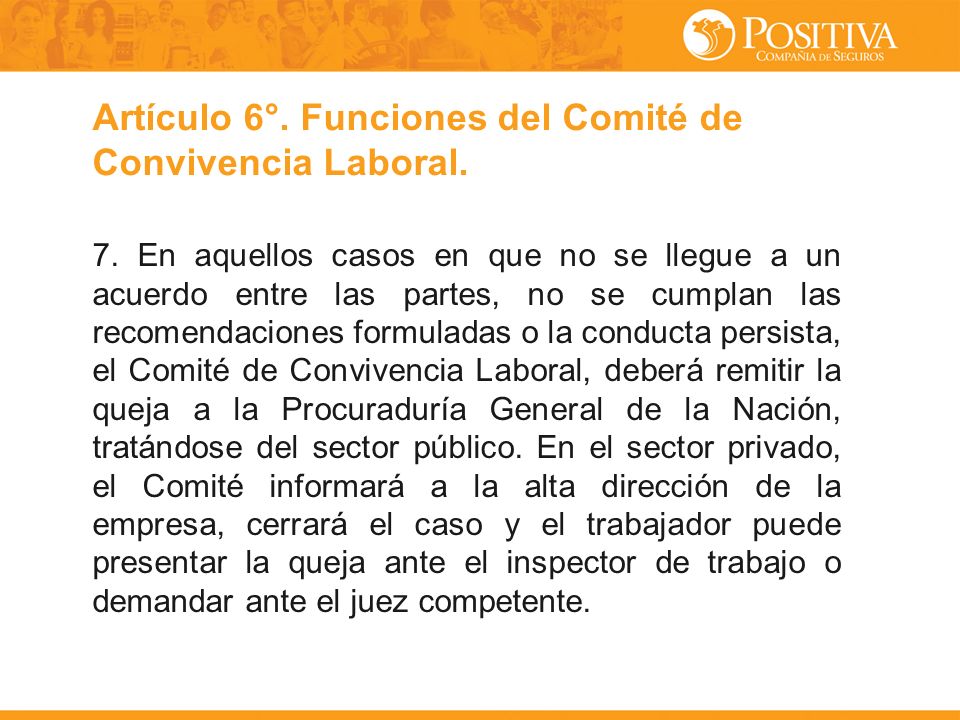 POSITIVA
COMPAÑÍA DE SEGUROS

Artículo 6°. Funciones del Comité de Convivencia Laboral.

7. En aquellos casos en que no se llegue a un acuerdo entre las partes, no se cumplan las recomendaciones formuladas o la conducta persista, el Comité de Convivencia Laboral, deberá remitir la queja a la Procuraduría General de la Nación, tratándose del sector público. En el sector privado, el Comité informará a la alta dirección de la empresa, cerrará el caso y el trabajador puede presentar la queja ante el inspector de trabajo o demandar ante el juez competente.